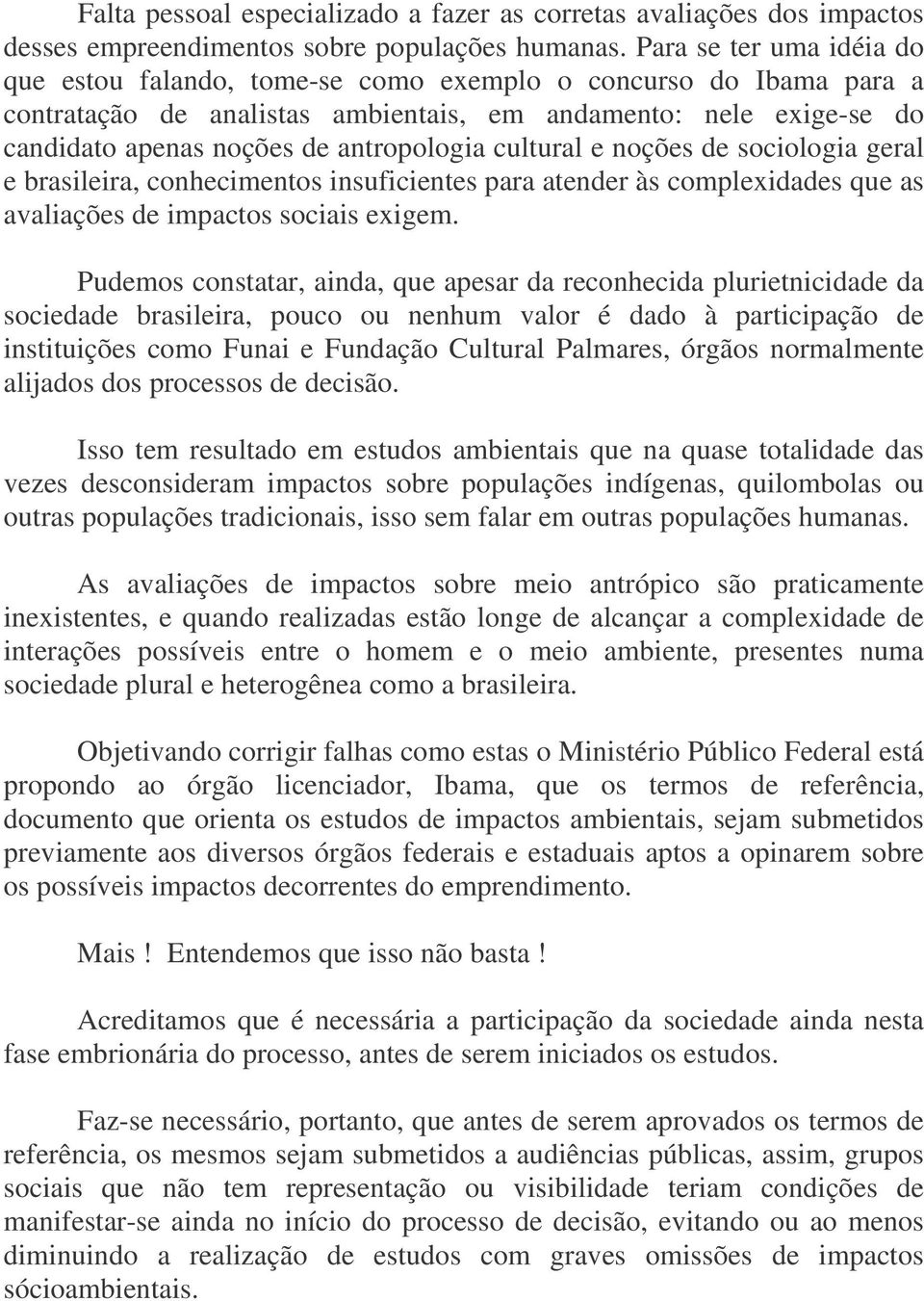 Falta pessoal especializado a fazer as corretas avaliações dos impactos desses empreendimentos sobre populações humanas. Para se ter uma idéia do que estou falando, tome-se como exemplo o concurso do Ibama para a contratação de analistas ambientais, em andamento: nele exige-se do candidato apenas noções de antropologia cultural e noções de sociologia geral e brasileira, conhecimentos insuficientes para atender às complexidades que as avaliações de impactos sociais exigem.

Pudemos constatar, ainda, que apesar da reconhecida plurietnicidade da sociedade brasileira, pouco ou nenhum valor é dado à participação de instituições como Funai e Fundação Cultural Palmares, órgãos normalmente alijados dos processos de decisão.

Isso tem resultado em estudos ambientais que na quase totalidade das vezes desconsideram impactos sobre populações indígenas, quilombolas ou outras populações tradicionais, isso sem falar em outras populações humanas.

As avaliações de impactos sobre meio antrópico são praticamente inexistentes, e quando realizadas estão longe de alcançar a complexidade de interações possíveis entre o homem e o meio ambiente, presentes numa sociedade plural e heterogênea como a brasileira.

Objetivando corrigir falhas como estas o Ministério Público Federal está propondo ao órgão licenciador, Ibama, que os termos de referência, documento que orienta os estudos de impactos ambientais, sejam submetidos previamente aos diversos órgãos federais e estaduais aptos a opinarem sobre os possíveis impactos decorrentes do emprendimento.

Mais ! Entendemos que isso não basta !

Acreditamos que é necessária a participação da sociedade ainda nesta fase embrionária do processo, antes de serem iniciados os estudos.

Faz-se necessário, portanto, que antes de serem aprovados os termos de referência, os mesmos sejam submetidos a audiências públicas, assim, grupos sociais que não tem representação ou visibilidade teriam condições de manifestar-se ainda no início do processo de decisão, evitando ou ao menos diminuindo a realização de estudos com graves omissões de impactos sócioambientais.